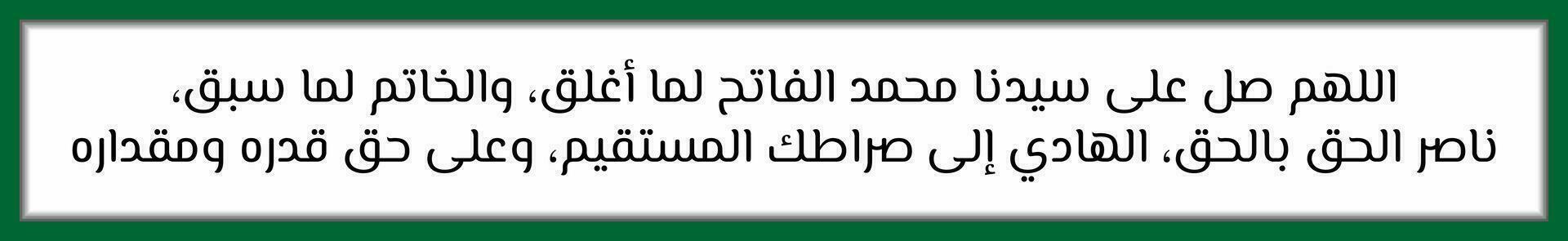 اللهم صل على سيدنا محمد الفاتح لما أغلق، والخاتم لما سبق، ناصر الحق بالحق، الهادي إلى صراطك المستقيم، وعلى حق قدره ومقداره